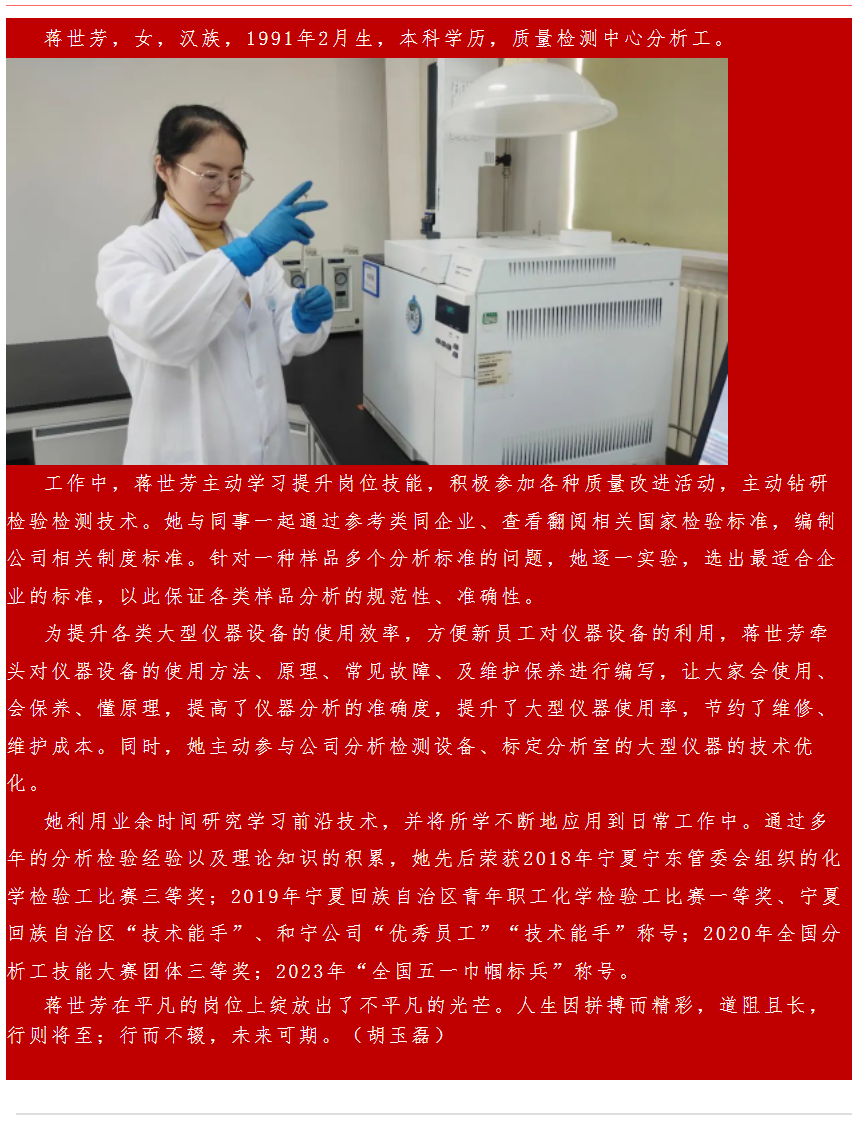 蒋世芳，女，汉族，1991年2月生，本科学历，质量检测中心分析工。

工作中，蒋世芳主动学习提升岗位技能，积极参加各种质量改进活动，主动钻研检验检测技术。她与同事一起通过参考类同企业、查看翻阅相关国家检验标准，编制公司相关制度标准。针对一种样品多个分析标准的问题，她逐一实验，选出最适合企业的标准，以此保证各类样品分析的规范性、准确性。

为提升各类大型仪器设备的使用效率，方便新员工对仪器设备的利用，蒋世芳牵头对仪器设备的使用方法、原理、常见故障、及维护保养进行编写，让大家会使用、会保养、懂原理，提高了仪器分析的准确度，提升了大型仪器使用率，节约了维修、维护成本。同时，她主动参与公司分析检测设备、标定分析室的大型仪器的技术优化。

她利用业余时间研究学习前沿技术，并将所学不断地应用到日常工作中。通过多年的分析检验经验以及理论知识的积累，她先后荣获2018年宁夏宁东管委会组织的化学检验工比赛三等奖；2019年宁夏回族自治区青年职工化学检验工比赛一等奖、宁夏回族自治区“技术能手”、和宁公司“优秀员工”“技术能手”称号；2020年全国分析工技能大赛团体三等奖；2023年“全国五一巾帼标兵”称号。

蒋世芳在平凡的岗位上绽放出了不平凡的光芒。人生因拼搏而精彩，道阻且长，行则将至；行而不辍，未来可期。（胡玉磊）